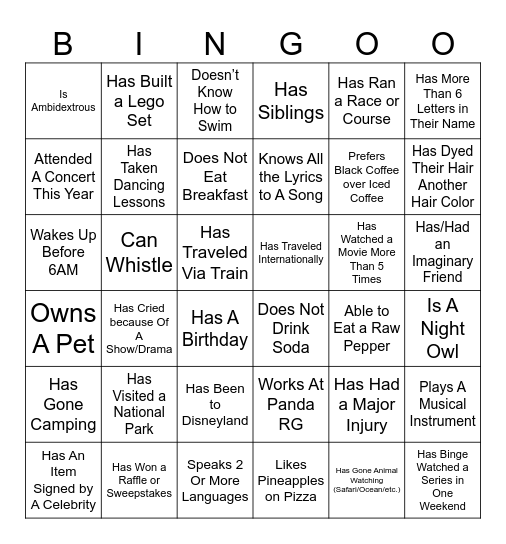 | B | I | N | G | O | O |
|---|---|---|---|---|---|
| Is Ambidextrous | Has Built a Lego Set | Doesn't Know How to Swim | Has Siblings | Has Ran a Race or Course | Has More Than 6 Letters in Their Name |
| Attended A Concert This Year | Has Taken Dancing Lessons | Does Not Eat Breakfast | Knows All the Lyrics to A Song | Prefers Black Coffee over Iced Coffee | Has Dyed Their Hair Another Hair Color |
| Wakes Up Before 6AM | Can Whistle | Has Traveled Via Train | Has Traveled Internationally | Has Watched a Movie More Than 5 Times | Has/Had an Imaginary Friend |
| Owns A Pet | Has Cried because Of A Show/Drama | Has A Birthday | Does Not Drink Soda | Able to Eat a Raw Pepper | Is A Night Owl |
| Has Gone Camping | Has Visited a National Park | Has Been to Disneyland | Works At Panda RG | Has Had a Major Injury | Plays A Musical Instrument |
| Has An Item Signed by A Celebrity | Has Won a Raffle or Sweepstakes | Speaks 2 Or More Languages | Likes Pineapples on Pizza | Has Gone Animal Watching (Safari/Ocean/etc.) | Has Binge Watched a Series in One Weekend |